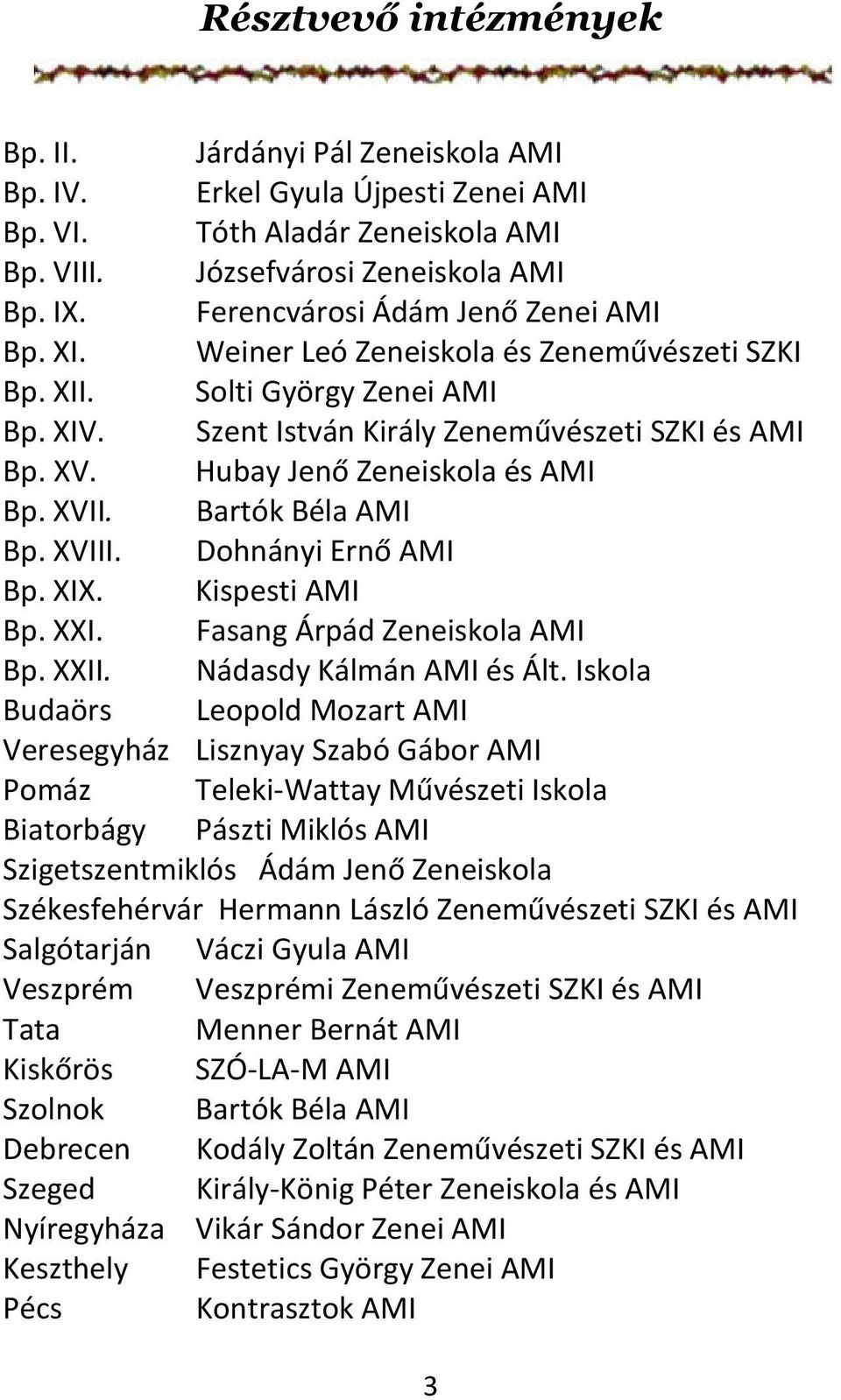 Résztvevő intézmények

Bp. II. Járdányi Pál Zeneiskola AMI
Bp. IV. Erkel Gyula Újpesti Zenei AMI
Bp. VI. Tóth Aladár Zeneiskola AMI
Bp. VIII. Józsefvárosi Zeneiskola AMI
Bp. IX. Ferencvárosi Ádám Jenő Zenei AMI
Bp. XI. Weiner Leó Zeneiskola és Zeneművészeti SZKI
Bp. XII. Solti György Zenei AMI
Bp. XIV. Szent István Király Zeneművészeti SZKI és AMI
Bp. XV. Hubay Jenő Zeneiskola és AMI
Bp. XVII. Bartók Béla AMI
Bp. XVIII. Dohnányi Ernő AMI
Bp. XIX. Kispesti AMI
Bp. XXI. Fasang Árpád Zeneiskola AMI
Bp. XXII. Nádasdy Kálmán AMI és Ált. Iskola
Budaörs Leopold Mozart AMI
Veresegyház Lisznyay Szabó Gábor AMI
Pomáz Teleki-Wattay Művészeti Iskola
Biatorbágy Pászti Miklós AMI
Szigetszentmiklós Ádám Jenő Zeneiskola
Székesfehérvár Hermann László Zeneművészeti SZKI és AMI
Salgótarján Váczi Gyula AMI
Veszprém Veszprémi Zeneművészeti SZKI és AMI
Tata Menner Bernát AMI
Kiskőrös SZÓ-LA-M AMI
Szolnok Bartók Béla AMI
Debrecen Kodály Zoltán Zeneművészeti SZKI és AMI
Szeged Király-König Péter Zeneiskola és AMI
Nyíregyháza Vikár Sándor Zenei AMI
Keszthely Festetics György Zenei AMI
Pécs Kontrasztok AMI

3